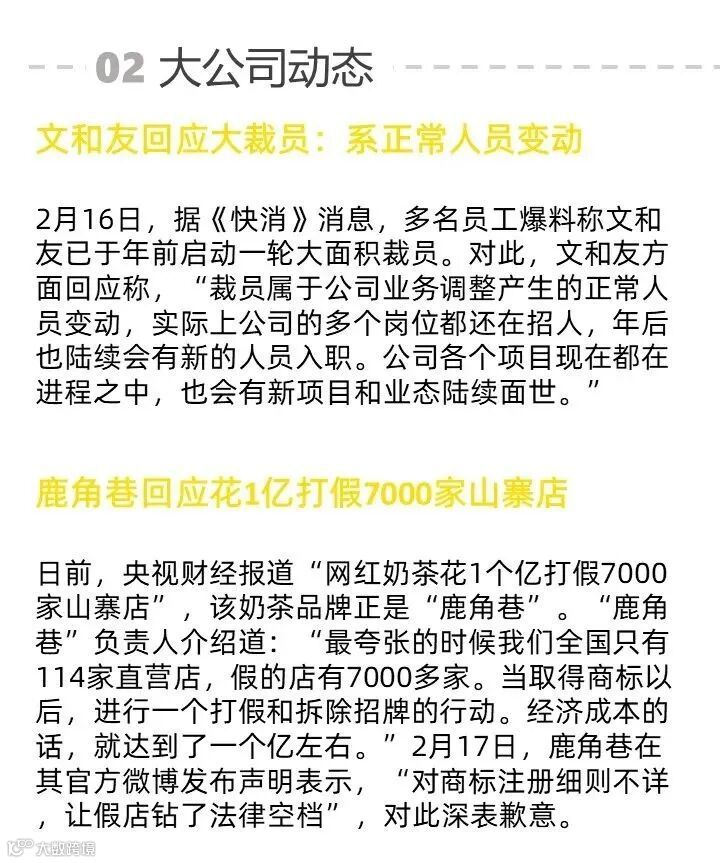 02 大公司动态

文和友回应大裁员：系正常人员变动

2月16日，据《快消》消息，多名员工爆料称文和友已于年前启动一轮大面积裁员。对此，文和友方面回应称，“裁员属于公司业务调整产生的正常人员变动，实际上公司的多个岗位都还在招人，年后也陆续会有新的人员入职。公司各个项目现在都在进程之中，也会有新项目和业态陆续面世。”

鹿角巷回应花1亿打假7000家山寨店

日前，央视财经报道“网红奶茶花1个亿打假7000家山寨店”，该奶茶品牌正是“鹿角巷”。“鹿角巷”负责人介绍道：“最夸张的时候我们全国只有114家直营店，假的店有7000多家。当取得商标以后，进行一个打假和拆除招牌的行动。经济成本的话，就达到了一个亿左右。”2月17日，鹿角巷在其官方微博发布声明表示，“对商标注册细则不详，让假店钻了法律空档”，对此深表歉意。

大数跨境